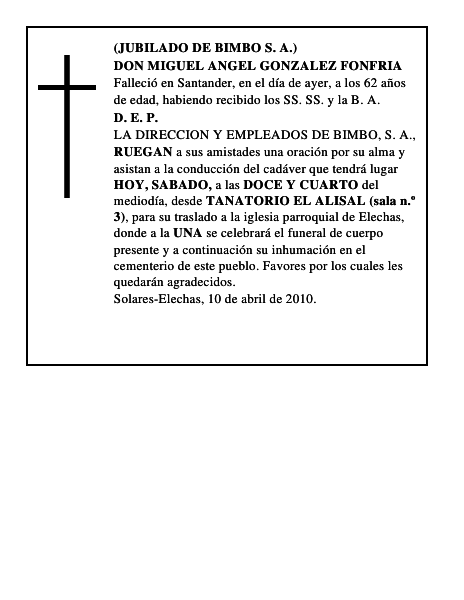 (JUBILADO DE BIMBO S. A.)
DON MIGUEL ANGEL GONZALEZ FONFRIA
Falleció en Santander, en el día de ayer, a los 62 años de edad, habiendo recibido los SS. SS. y la B. A.
D. E. P.
LA DIRECCION Y EMPLEADOS DE BIMBO, S. A., RUEGAN a sus amistades una oración por su alma y asistan a la conducción del cadáver que tendrá lugar HOY, SABADO, a las DOCE Y CUARTO del mediodía, desde TANATORIO EL ALISAL (sala n.º 3), para su traslado a la iglesia parroquial de Elechas, donde a la UNA se celebrará el funeral de cuerpo presente y a continuación su inhumación en el cementerio de este pueblo. Favores por los cuales les quedarán agradecidos.
Solares-Elechas, 10 de abril de 2010.